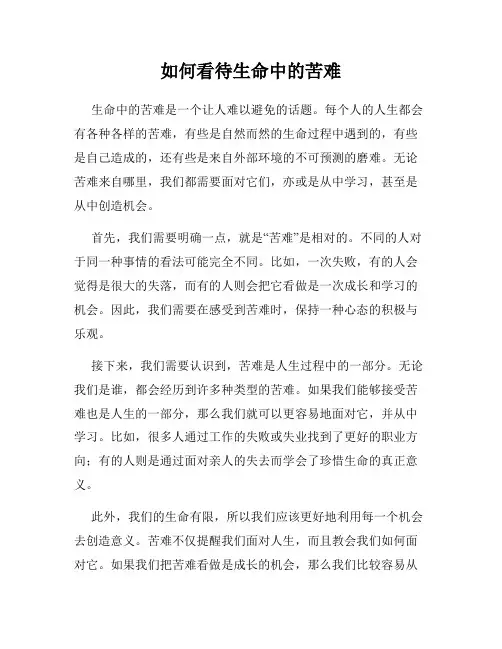 如何看待生命中的苦难

生命中的苦难是一个让人难以避免的话题。每个人的人生都会有各种各样的苦难，有些是自然而然的生命过程中遇到的，有些是自己造成的，还有些是来自外部环境的不可预测的磨难。无论苦难来自哪里，我们都需要面对它们，亦或是从中学习，甚至是从中创造机会。

首先，我们需要明确一点，就是“苦难”是相对的。不同的人对于同一种事情的看法可能完全不同。比如，一次失败，有的人会觉得是很大的失落，而有的人则会把它看做是一次成长和学习的机会。因此，我们需要在感受到苦难时，保持一种心态的积极与乐观。

接下来，我们需要认识到，苦难是人生过程中的一部分。无论我们是谁，都会经历到许多种类型的苦难。如果我们能够接受苦难也是人生的一部分，那么我们就可以更容易地面对它，并从中学习。比如，很多人通过工作的失败或失业找到了更好的职业方向；有的人则是通过面对亲人的失去而学会了珍惜生命的真正意义。

此外，我们的生命有限，所以我们应该更好地利用每一个机会去创造意义。苦难不仅提醒我们面对人生，而且教会我们如何面对它。如果我们把苦难看做是成长的机会，那么我们比较容易从